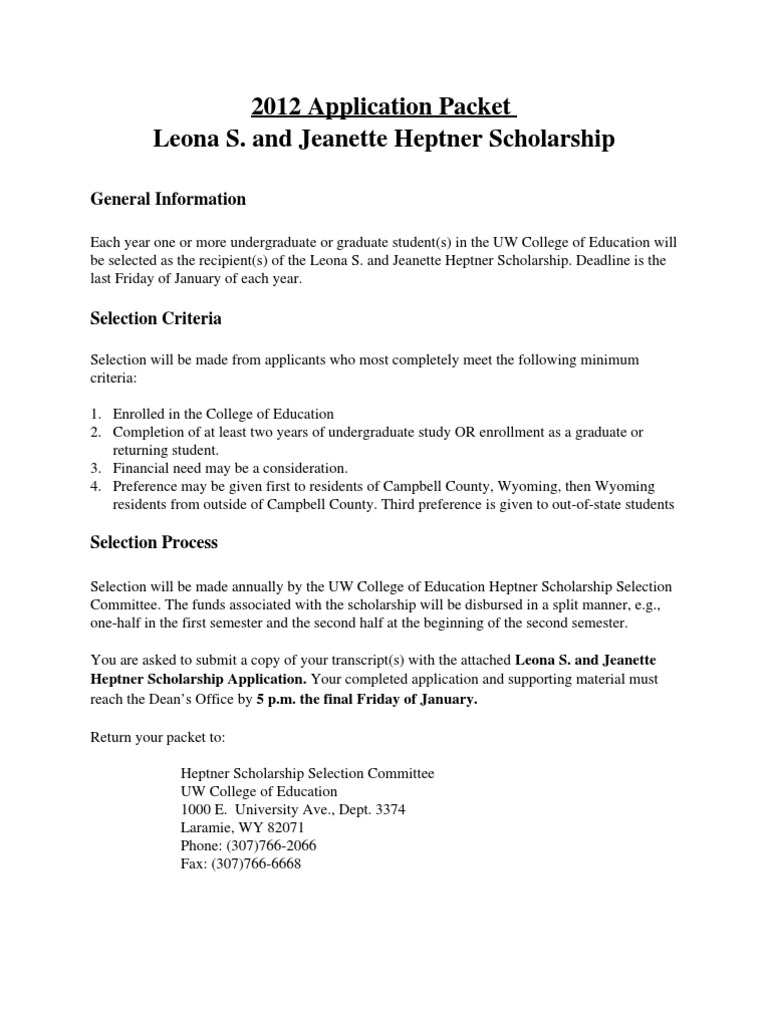 2012 Application Packet
Leona S. and Jeanette Heptner Scholarship

General Information

Each year one or more undergraduate or graduate student(s) in the UW College of Education will be selected as the recipient(s) of the Leona S. and Jeanette Heptner Scholarship. Deadline is the last Friday of January of each year.

Selection Criteria

Selection will be made from applicants who most completely meet the following minimum criteria:

1. Enrolled in the College of Education
2. Completion of at least two years of undergraduate study OR enrollment as a graduate or returning student.
3. Financial need may be a consideration.
4. Preference may be given first to residents of Campbell County, Wyoming, then Wyoming residents from outside of Campbell County. Third preference is given to out-of-state students

Selection Process

Selection will be made annually by the UW College of Education Heptner Scholarship Selection Committee. The funds associated with the scholarship will be disbursed in a split manner, e.g., one-half in the first semester and the second half at the beginning of the second semester.

You are asked to submit a copy of your transcript(s) with the attached Leona S. and Jeanette Heptner Scholarship Application. Your completed application and supporting material must reach the Dean's Office by 5 p.m. the final Friday of January.

Return your packet to:

Heptner Scholarship Selection Committee
UW College of Education
1000 E. University Ave., Dept. 3374
Laramie, WY 82071
Phone: (307)766-2066
Fax: (307)766-6668